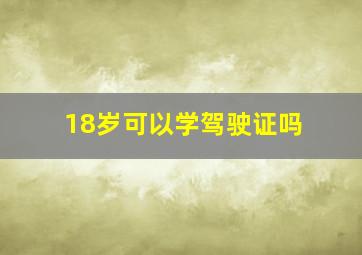 18岁可以学驾驶证吗